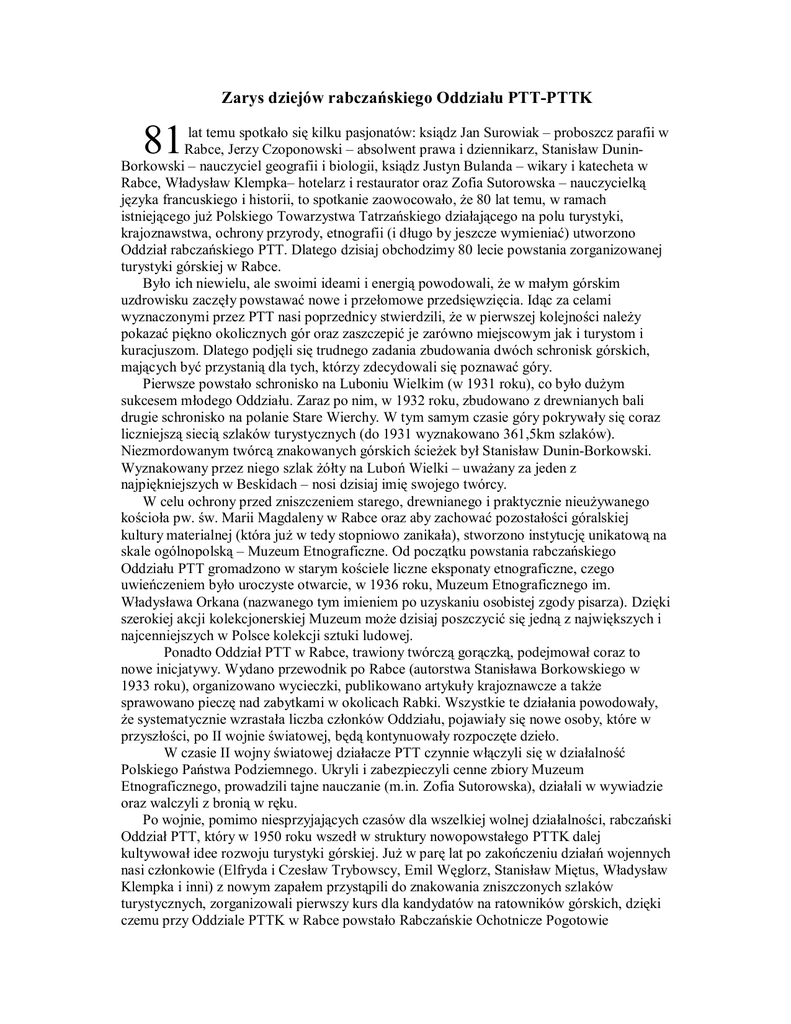 Zarys dziejów rabczańskiego Oddziału PTT-PTTK

81 lat temu spotkało się kilku pasjonatów: ksiądz Jan Surowiak – proboszcz parafii w Rabce, Jerzy Czoponowski – absolwent prawa i dziennikarz, Stanisław Dunin-Borkowski – nauczyciel geografii i biologii, ksiądz Justyn Bulanda – wikary i katecheta w Rabce, Władysław Klempka– hotelarz i restaurator oraz Zofia Sutorowska – nauczycielką języka francuskiego i historii, to spotkanie zaowocowało, że 80 lat temu, w ramach istniejącego już Polskiego Towarzystwa Tatrzańskiego działającego na polu turystyki, krajoznawstwa, ochrony przyrody, etnografii (i długo by jeszcze wymieniać) utworzono Oddział rabczańskiego PTT. Dlatego dzisiaj obchodzimy 80 lecie powstania zorganizowanej turystyki górskiej w Rabce.

Było ich niewielu, ale swoimi ideami i energią powodowali, że w małym górskim uzdrowisku zaczęły powstawać nowe i przełomowe przedsięwzięcia. Idąc za celami wyznaczonymi przez PTT nasi poprzednicy stwierdzili, że w pierwszej kolejności należy pokazać piękno okolicznych gór oraz zaszczepić je zarówno miejscowym jak i turystom i kuracjuszom. Dlatego podjęli się trudnego zadania zbudowania dwóch schronisk górskich, mających być przystanią dla tych, którzy zdecydowali się poznawać góry.

Pierwsze powstało schronisko na Luboniu Wielkim (w 1931 roku), co było dużym sukcesem młodego Oddziału. Zaraz po nim, w 1932 roku, zbudowano z drewnianych bali drugie schronisko na polanie Stare Wierchy. W tym samym czasie góry pokrywały się coraz liczniejszą siecią szlaków turystycznych (do 1931 wyznakowano 361,5km szlaków). Niezmordowanym twórcą znakowanych górskich ścieżek był Stanisław Dunin-Borkowski. Wyznakowany przez niego szlak żółty na Luboń Wielki – uważany za jeden z najpiękniejszych w Beskidach – nosi dzisiaj imię swojego twórcy.

W celu ochrony przed zniszczeniem starego, drewnianego i praktycznie nieużywanego kościoła pw. św. Marii Magdaleny w Rabce oraz aby zachować pozostałości góralskiej kultury materialnej (która już w tedy stopniowo zanikała), stworzono instytucję unikatową na skale ogólnopolską – Muzeum Etnograficzne. Od początku powstania rabczańskiego Oddziału PTT gromadzono w starym kościele liczne eksponaty etnograficzne, czego uwieńczeniem było uroczyste otwarcie, w 1936 roku, Muzeum Etnograficznego im. Władysława Orkana (nazwanego tym imieniem po uzyskaniu osobistej zgody pisarza). Dzięki szerokiej akcji kolekcjonerskiej Muzeum może dzisiaj poszczycić się jedną z największych i najcenniejszych w Polsce kolekcji sztuki ludowej.

Ponadto Oddział PTT w Rabce, trawiony twórczą gorączką, podejmował coraz to nowe inicjatywy. Wydano przewodnik po Rabce (autorstwa Stanisława Borkowskiego w 1933 roku), organizowano wycieczki, publikowano artykuły krajoznawcze a także sprawowano pieczę nad zabytkami w okolicach Rabki. Wszystkie te działania powodowały, że systematycznie wzrastała liczba członków Oddziału, pojawiały się nowe osoby, które w przyszłości, po II wojnie światowej, będą kontynuowały rozpoczęte dzieło.

W czasie II wojny światowej działacze PTT czynnie włączyli się w działalność Polskiego Państwa Podziemnego. Ukryli i zabezpieczyli cenne zbiory Muzeum Etnograficznego, prowadzili tajne nauczanie (m.in. Zofia Sutorowska), działali w wywiadzie oraz walczyli z bronią w ręku.

Po wojnie, pomimo niesprzyjających czasów dla wszelkiej wolnej działalności, rabczański Oddział PTT, który w 1950 roku wszedł w struktury nowopowstałego PTTK dalej kultywował idee rozwoju turystyki górskiej. Już w parę lat po zakończeniu działań wojennych nasi członkowie (Elfryda i Czesław Trybowscy, Emil Węglorz, Stanisław Miętus, Władysław Klempka i inni) z nowym zapałem przystąpili do znakowania zniszczonych szlaków turystycznych, zorganizowali pierwszy kurs dla kandydatów na ratowników górskich, dzięki czemu przy Oddziale PTTK w Rabce powstało Rabczańskie Ochotnicze Pogotowie